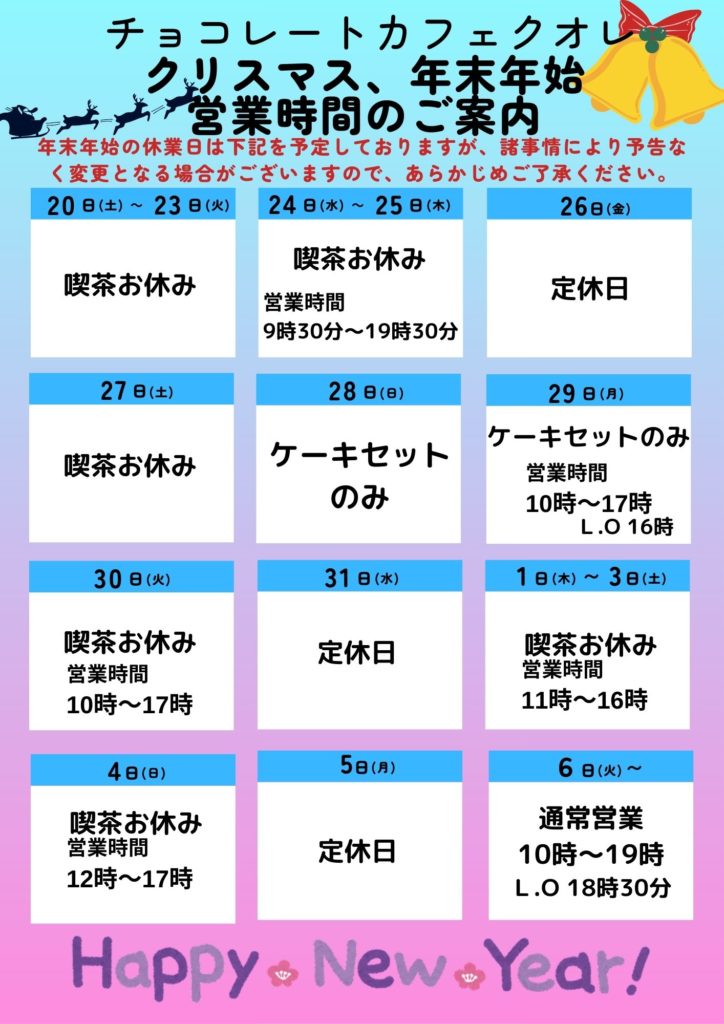 チョコレートカフェクオレ
クリスマス、年末年始
営業時間のご案内

年末年始の休業日は下記を予定しておりますが、諸事情により予告なく変更となる場合がございますので、あらかじめご了承ください。

20日(土)~23日(火)
喫茶お休み

24日(水)~25日(木)
喫茶お休み
営業時間
9時30分~19時30分

26日(金)
定休日

27日(土)
喫茶お休み

28日(日)
ケーキセット
のみ

29日(月)
ケーキセットのみ
営業時間
10時~17時
L.O 16時

30日(火)
喫茶お休み
営業時間
10時~17時

31日(水)
定休日

1日(木)~3日(土)
喫茶お休み
営業時間
11時~16時

4日(日)
喫茶お休み
営業時間
12時~17時

5日(月)
定休日

6日(火)~
通常営業
10時~19時
L.O 18時30分

Happy New Year!